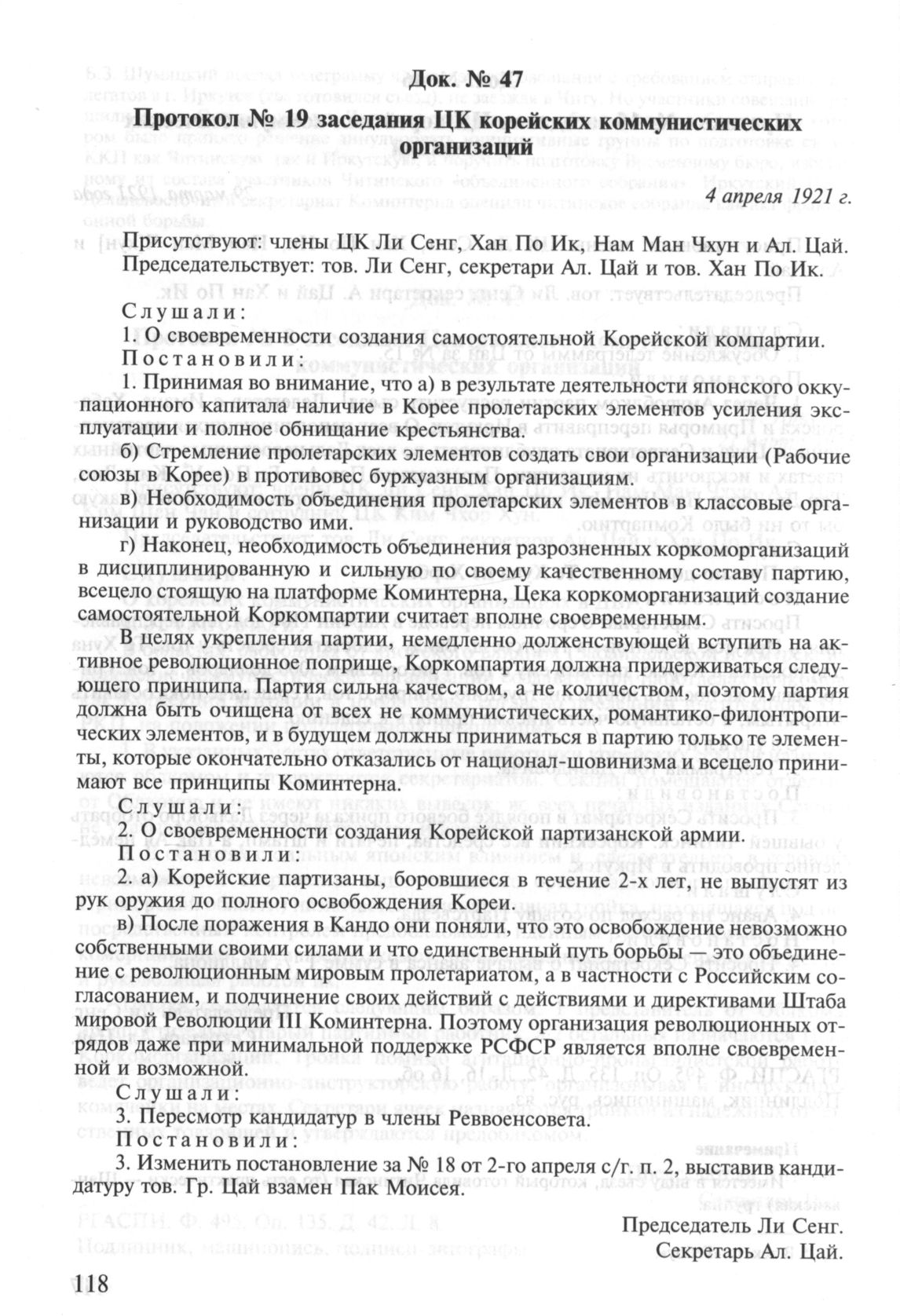 Док. № 47

Протокол № 19 заседания ЦК корейских коммунистических организаций

4 апреля 1921 г.

Присутствуют: члены ЦК Ли Сенг, Хан По Ик, Нам Ман Чхун и Ал. Цай. Председательствует: тов. Ли Сенг, секретари Ал. Цай и тов. Хан По Ик.

Слушали:

1. О своевременности создания самостоятельной Корейской компартии.

Постановили:

1. Принимая во внимание, что а) в результате деятельности японского оккупационного капитала наличие в Корее пролетарских элементов усиления эксплуатации и полное обнищание крестьянства.

б) Стремление пролетарских элементов создать свои организации (Рабочие союзы в Корее) в противовес буржуазным организациям.

в) Необходимость объединения пролетарских элементов в классовые организации и руководство ими.

г) Наконец, необходимость объединения разрозненных коркоморганизаций в дисциплинированную и сильную по своему качественному составу партию, всецело стоящую на платформе Коминтерна, Цека коркоморганизаций создание самостоятельной Коркомпартии считает вполне своевременным.

В целях укрепления партии, немедленно долженствующей вступить на активное революционное поприще, Коркомпартия должна придерживаться следующего принципа. Партия сильна качеством, а не количеством, поэтому партия должна быть очищена от всех не коммунистических, романтико-филонтропических элементов, и в будущем должны приниматься в партию только те элементы, которые окончательно отказались от национал-шовинизма и всецело принимают все принципы Коминтерна.

Слушали:

2. О своевременности создания Корейской партизанской армии.

Постановили:

2. а) Корейские партизаны, боровшиеся в течение 2-х лет, не выпустят из рук оружия до полного освобождения Кореи.

в) После поражения в Кандо они поняли, что это освобождение невозможно собственными своими силами и что единственный путь борьбы — это объединение с революционным мировым пролетариатом, а в частности с Российским согласованием, и подчинение своих действий с действиями и директивами Штаба мировой Революции III Коминтерна. Поэтому организация революционных отрядов даже при минимальной поддержке РСФСР является вполне своевременной и возможной.

Слушали:

3. Пересмотр кандидатур в члены Реввоенсовета.

Постановили:

3. Изменить постановление за № 18 от 2-го апреля с/г. п. 2, выставив кандидатуру тов. Гр. Цай взамен Пак Моисея.

Председатель Ли Сенг.
Секретарь Ал. Цай.

118